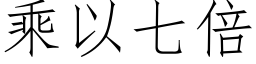 乘以七倍